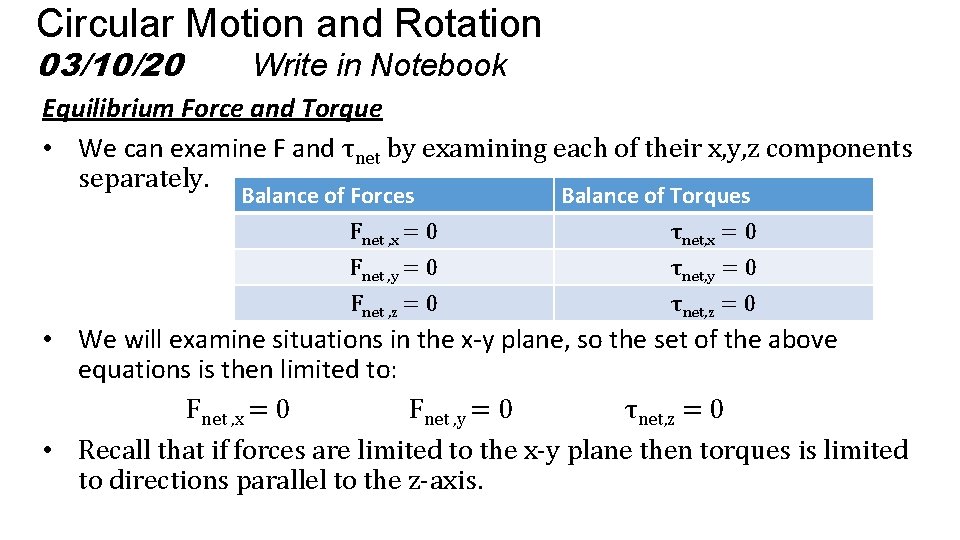 Circular Motion and Rotation
03/10/20 Write in Notebook

Equilibrium Force and Torque

• We can examine F and $\tau_{net}$ by examining each of their x,y,z components separately.

| Balance of Forces | Balance of Torques |
|---|---|
| $F_{net,x} = 0$ | $\tau_{net,x} = 0$ |
| $F_{net,y} = 0$ | $\tau_{net,y} = 0$ |
| $F_{net,z} = 0$ | $\tau_{net,z} = 0$ |

• We will examine situations in the x-y plane, so the set of the above equations is then limited to:

$F_{net,x} = 0$ $F_{net,y} = 0$ $\tau_{net,z} = 0$

• Recall that if forces are limited to the x-y plane then torques is limited to directions parallel to the z-axis.